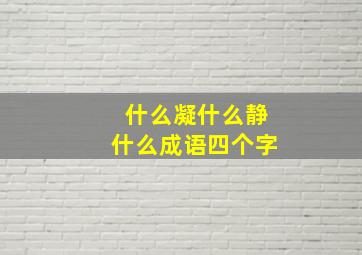 什么凝什么静
什么成语四个字